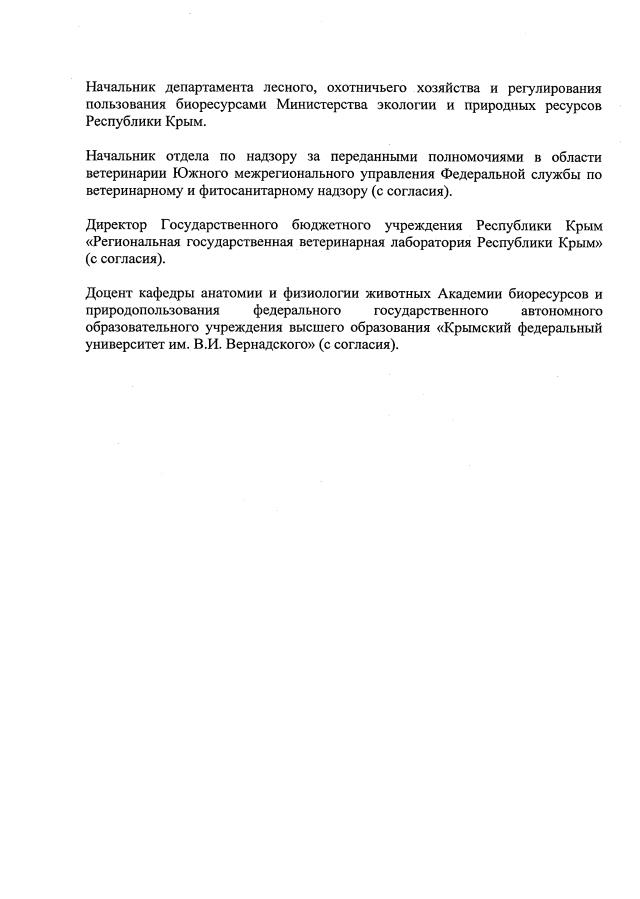 Начальник департамента лесного, охотничьего хозяйства и регулирования пользования биоресурсами Министерства экологии и природных ресурсов Республики Крым.

Начальник отдела по надзору за переданными полномочиями в области ветеринарии Южного межрегионального управления Федеральной службы по ветеринарному и фитосанитарному надзору (с согласия).

Директор Государственного бюджетного учреждения Республики Крым «Региональная государственная ветеринарная лаборатория Республики Крым» (с согласия).

Доцент кафедры анатомии и физиологии животных Академии биоресурсов и природопользования федерального государственного автономного образовательного учреждения высшего образования «Крымский федеральный университет им. В.И. Вернадского» (с согласия).